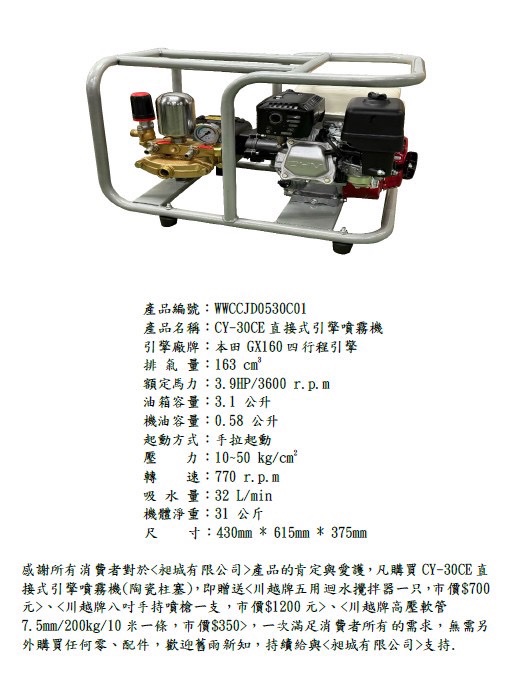 產品編號:WWCCJD0530C01
產品名稱:CY-30CE直接式引擎噴霧機
引擎廠牌:本田GX160四行程引擎
排 氣 量:163 $cm^3$
額定馬力:3.9HP/3600 r.p.m
油箱容量:3.1 公升
機油容量:0.58 公升
起動方式:手拉起動
壓 力:10~50 $kg/cm^2$
轉 速:770 r.p.m
吸 水 量:32 L/min
機體淨重:31 公斤
尺 寸:430mm * 615mm * 375mm

感謝所有消費者對於<昶城有限公司>產品的肯定與愛護,凡購買CY-30CE直接式引擎噴霧機(陶瓷柱塞),即贈送<川越牌五用迴水攪拌器一只,市價$700元>、<川越牌八吋手持噴槍一支,市價$1200元>、<川越牌高壓軟管7.5mm/200kg/10米一條,市價$350>,一次滿足消費者所有的需求,無需另外購買任何零、配件,歡迎舊雨新知,持續給與<昶城有限公司>支持.